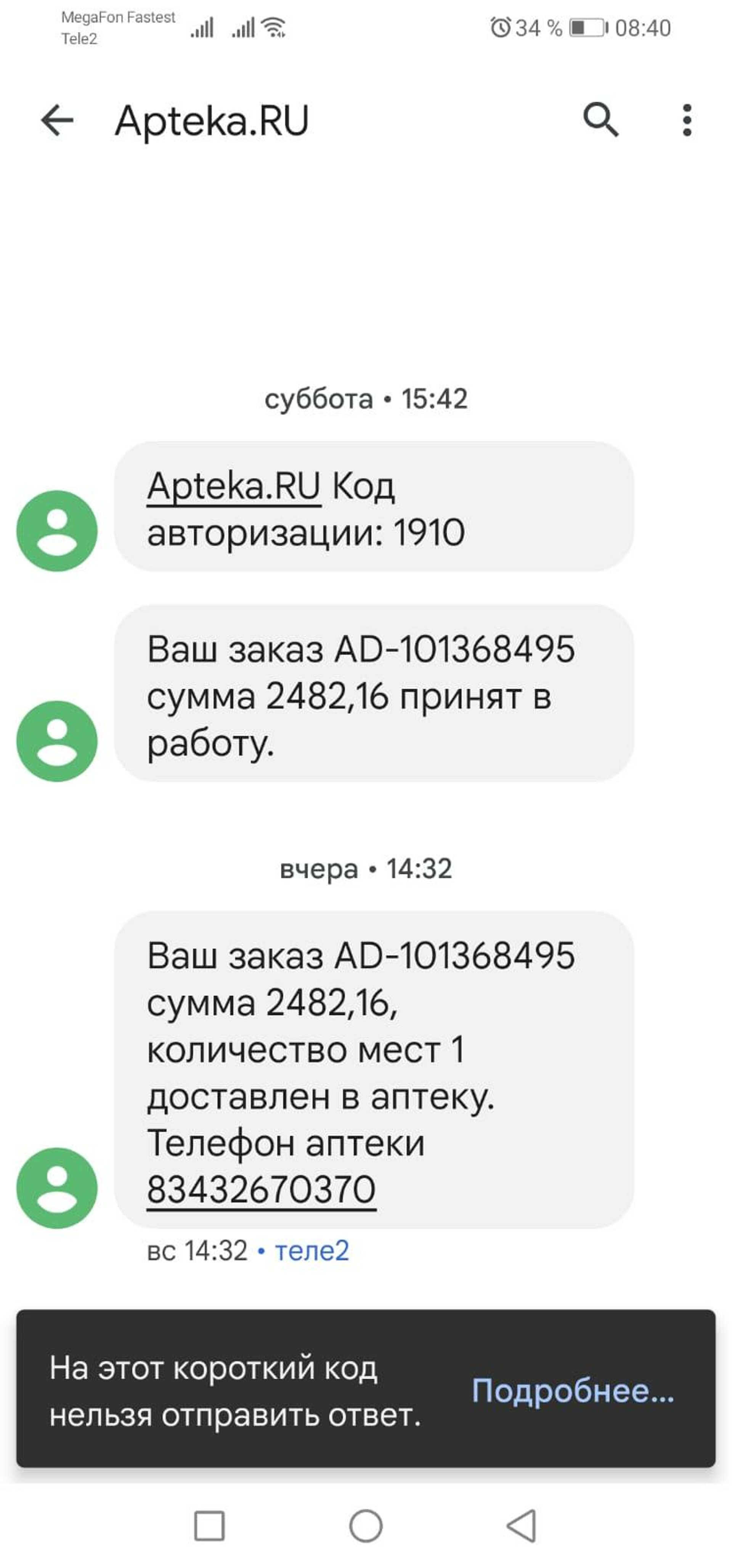 MegaFon Fastest
Tele2

34 % 08:40

Apteka.RU

суббота • 15:42

Apteka.RU Код авторизации: 1910

Ваш заказ AD-101368495 сумма 2482,16 принят в работу.

вчера • 14:32

Ваш заказ AD-101368495 сумма 2482,16, количество мест 1 доставлен в аптеку. Телефон аптеки 83432670370

вс 14:32 • теле2

На этот короткий код нельзя отправить ответ.

Подробнее...